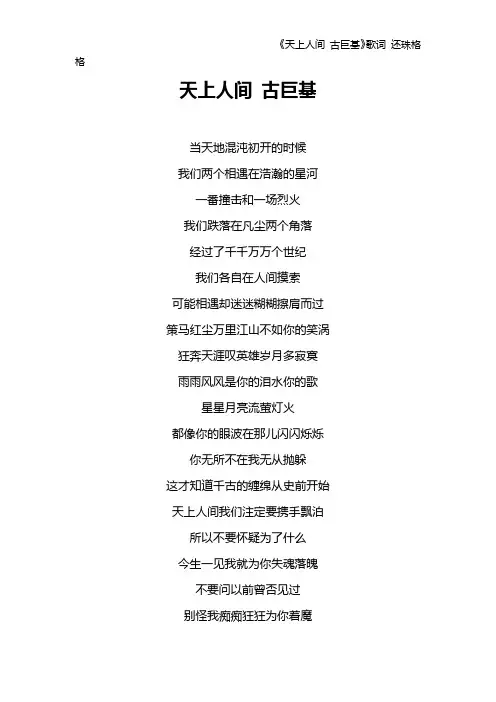 《天上人间 古巨基》歌词 还珠格格

天上人间 古巨基

当天地混沌初开的时候

我们两个相遇在浩瀚的星河

一番撞击和一场烈火

我们跌落在凡尘两个角落

经过了千千万万个世纪

我们各自在人间摸索

可能相遇却迷迷糊糊擦肩而过

策马红尘万里江山不如你的笑涡

狂奔天涯叹英雄岁月多寂寞

雨雨风风是你的泪水你的歌

星星月亮流萤灯火

都像你的眼波在那儿闪闪烁烁

你无所不在我无从抛躲

这才知道千古的缠绵从史前开始

天上人间我们注定要携手飘泊

所以不要怀疑为了什么

今生一见我就为你失魂落魄

不要问以前曾否见过

别怪我痴痴狂狂为你着魔